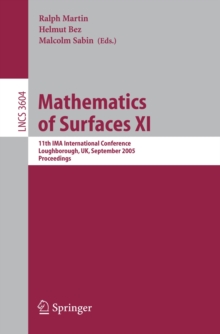 Ralph Martin
Helmut Bez
Malcolm Sabin (Eds.)

LNCS 3604

Mathematics of Surfaces XI

11th IMA International Conference
Loughborough, UK, September 2005
Proceedings

Springer